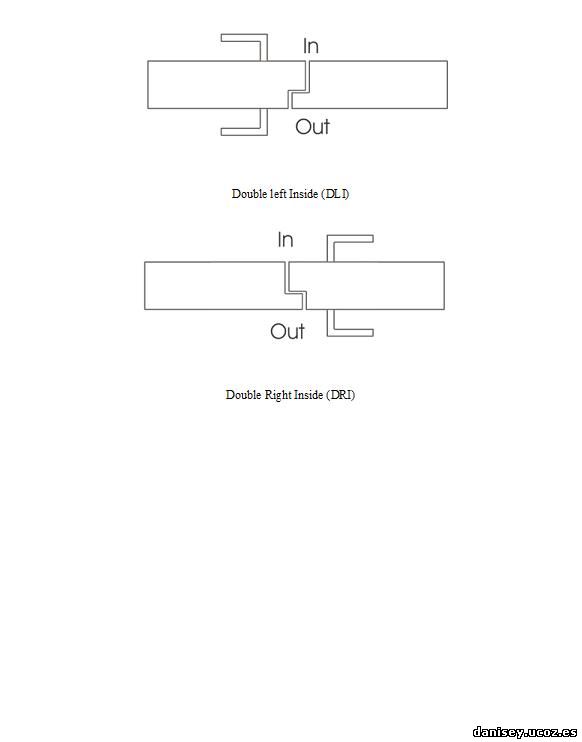 In

Out

Double left Inside (DLI)

In

Out

Double Right Inside (DRI)

danisey.ucoz.es